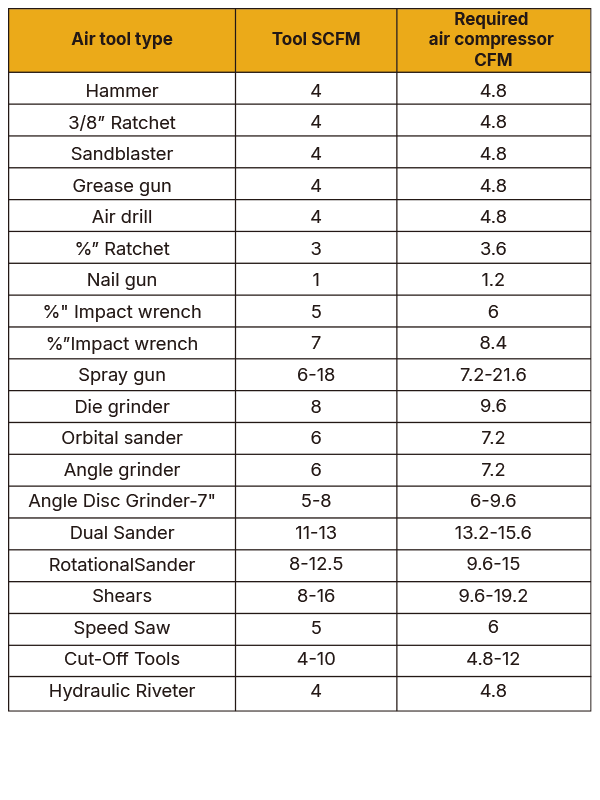 | Air tool type | Tool SCFM | Required air compressor CFM |
|---|---|---|
| Hammer | 4 | 4.8 |
| 3/8″ Ratchet | 4 | 4.8 |
| Sandblaster | 4 | 4.8 |
| Grease gun | 4 | 4.8 |
| Air drill | 4 | 4.8 |
| %″ Ratchet | 3 | 3.6 |
| Nail gun | 1 | 1.2 |
| %" Impact wrench | 5 | 6 |
| %″Impact wrench | 7 | 8.4 |
| Spray gun | 6-18 | 7.2-21.6 |
| Die grinder | 8 | 9.6 |
| Orbital sander | 6 | 7.2 |
| Angle grinder | 6 | 7.2 |
| Angle Disc Grinder-7" | 5-8 | 6-9.6 |
| Dual Sander | 11-13 | 13.2-15.6 |
| RotationalSander | 8-12.5 | 9.6-15 |
| Shears | 8-16 | 9.6-19.2 |
| Speed Saw | 5 | 6 |
| Cut-Off Tools | 4-10 | 4.8-12 |
| Hydraulic Riveter | 4 | 4.8 |